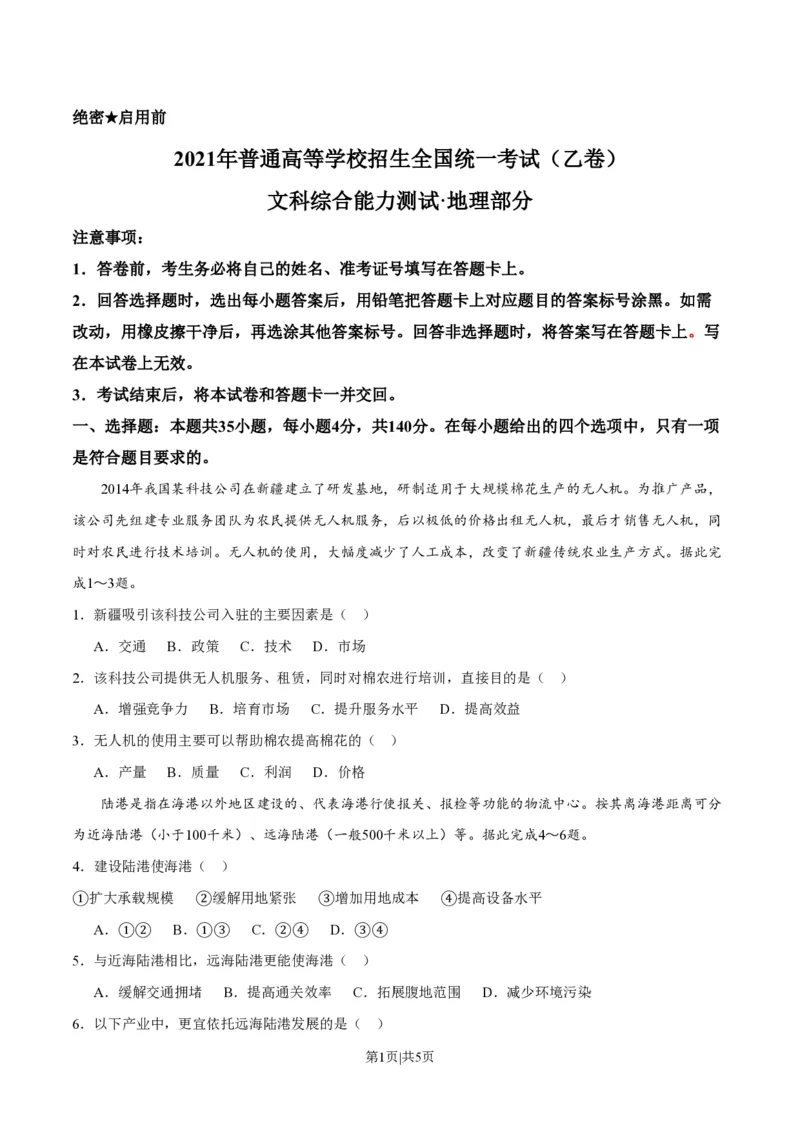 绝密★启用前

2021年普通高等学校招生全国统一考试（乙卷）

文科综合能力测试·地理部分

注意事项：

1．答卷前，考生务必将自己的姓名、准考证号填写在答题卡上。

2．回答选择题时，选出每小题答案后，用铅笔把答题卡上对应题目的答案标号涂黑。如需改动，用橡皮擦干净后，再选涂其他答案标号。回答非选择题时，将答案写在答题卡上。写在本试卷上无效。

3．考试结束后，将本试卷和答题卡一并交回。

一、选择题：本题共35小题，每小题4分，共140分。在每小题给出的四个选项中，只有一项是符合题目要求的。

2014年我国某科技公司在新疆建立了研发基地，研制适用于大规模棉花生产的无人机。为推广产品，该公司先组建专业服务团队为农民提供无人机服务，后以极低的价格出租无人机，最后才销售无人机，同时对农民进行技术培训。无人机的使用，大幅度减少了人工成本，改变了新疆传统农业生产方式。据此完成1～3题。

1．新疆吸引该科技公司入驻的主要因素是（　）

A．交通　B．政策　C．技术　D．市场

2．该科技公司提供无人机服务、租赁，同时对棉农进行培训，直接目的是（　）

A．增强竞争力　B．培育市场　C．提升服务水平　D．提高效益

3．无人机的使用主要可以帮助棉农提高棉花的（　）

A．产量　B．质量　C．利润　D．价格

陆港是指在海港以外地区建设的、代表海港行使报关、报检等功能的物流中心。按其离海港距离可分为近海陆港（小于100千米）、远海陆港（一般500千米以上）等。据此完成4～6题。

4．建设陆港使海港（　）

①扩大承载规模　②缓解用地紧张　③增加用地成本　④提高设备水平

A．①②　B．①③　C．②④　D．③④

5．与近海陆港相比，远海陆港更能使海港（　）

A．缓解交通拥堵　B．提高通关效率　C．拓展腹地范围　D．减少环境污染

6．以下产业中，更宜依托远海陆港发展的是（　）

第1页|共5页